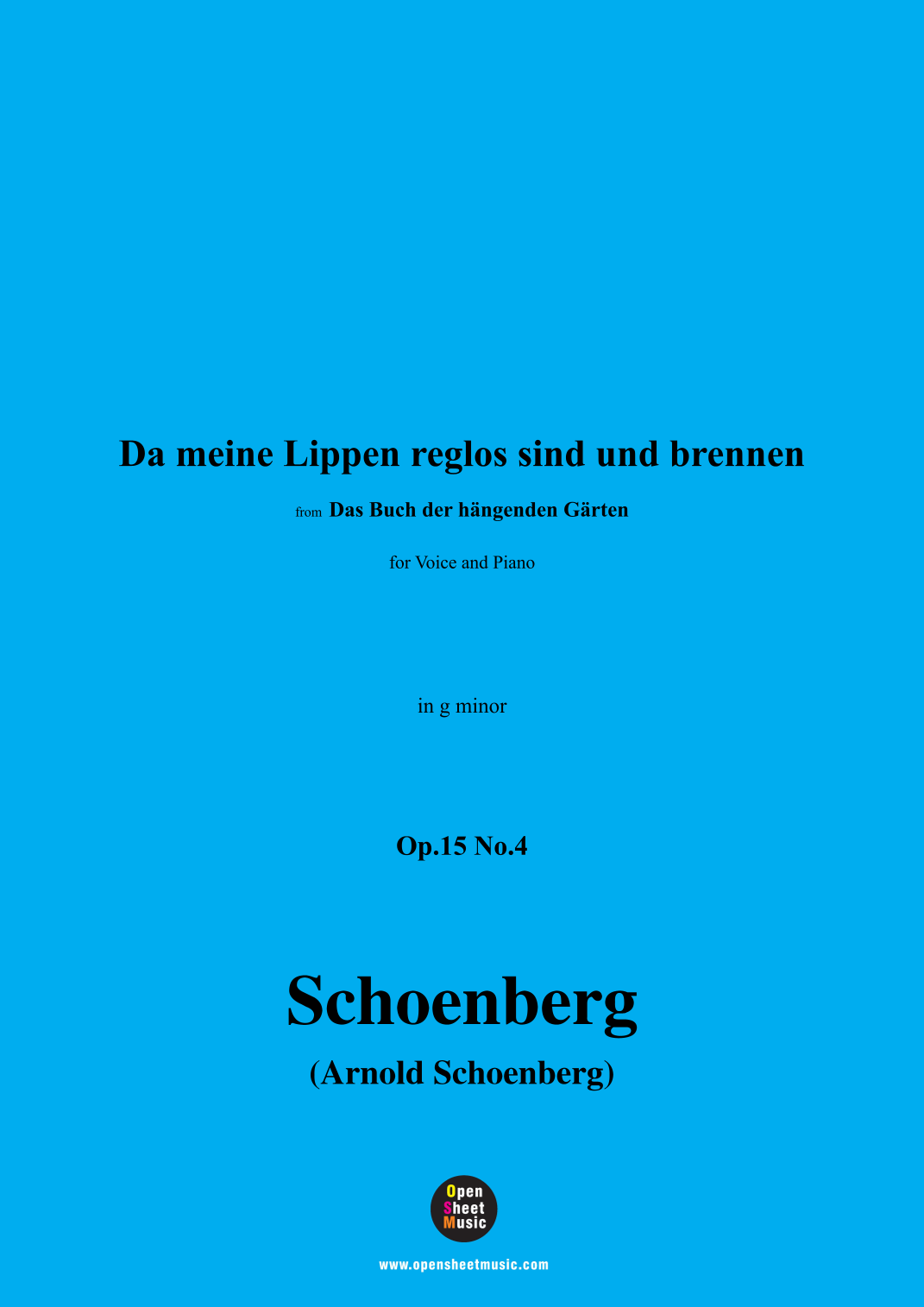 Da meine Lippen reglos sind und brennen

from Das Buch der hängenden Gärten

for Voice and Piano

in g minor

Op.15 No.4

Schoenberg

(Arnold Schoenberg)

Open
Sheet
Music

www.opensheetmusic.com